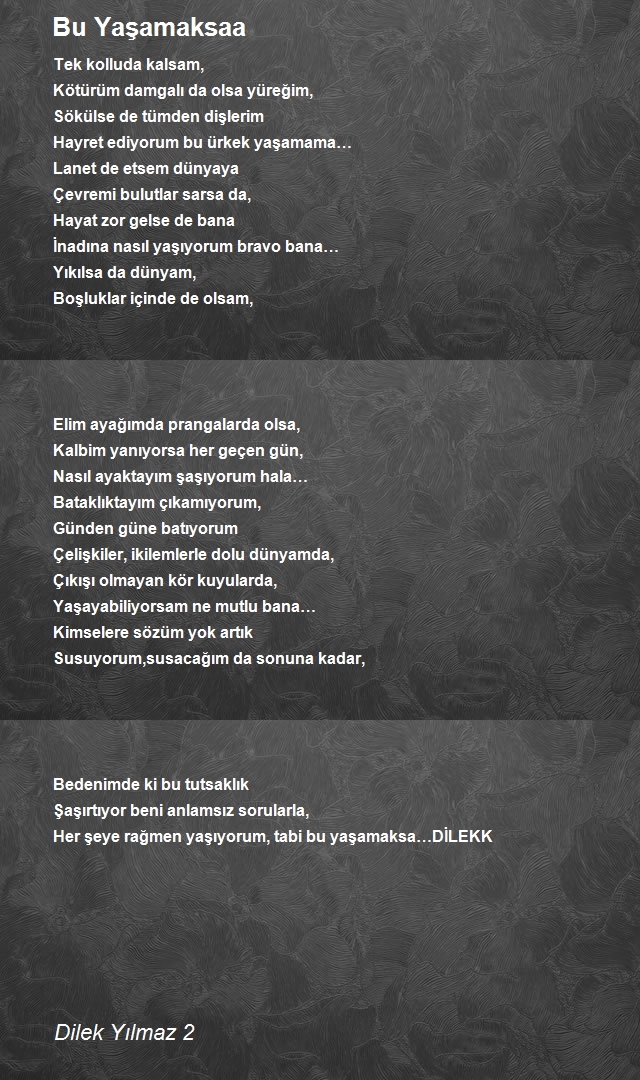 Bu Yaşamaksaa

Tek kolluda kalsam,
Kötürüm damgalı da olsa yüreğim,
Sökülse de tümden dişlerim
Hayret ediyorum bu ürkek yaşamama…
Lanet de etsem dünyaya
Çevremi bulutlar sarsa da,
Hayat zor gelse de bana
İnadına nasıl yaşıyorum bravo bana…
Yıkılsa da dünyam,
Boşluklar içinde de olsam,

Elim ayağımda prangalarda olsa,
Kalbim yanıyorsa her geçen gün,
Nasıl ayaktayım şaşıyorum hala…
Bataklıktayım çıkamıyorum,
Günden güne batıyorum
Çelişkiler, ikilemlerle dolu dünyamda,
Çıkışı olmayan kör kuyularda,
Yaşayabiliyorsam ne mutlu bana…
Kimselere sözüm yok artık
Susuyorum,susacağım da sonuna kadar,

Bedenimde ki bu tutsaklık
Şaşırtıyor beni anlamsız sorularla,
Her şeye rağmen yaşıyorum, tabi bu yaşamaksa…DİLEKK

Dilek Yılmaz 2